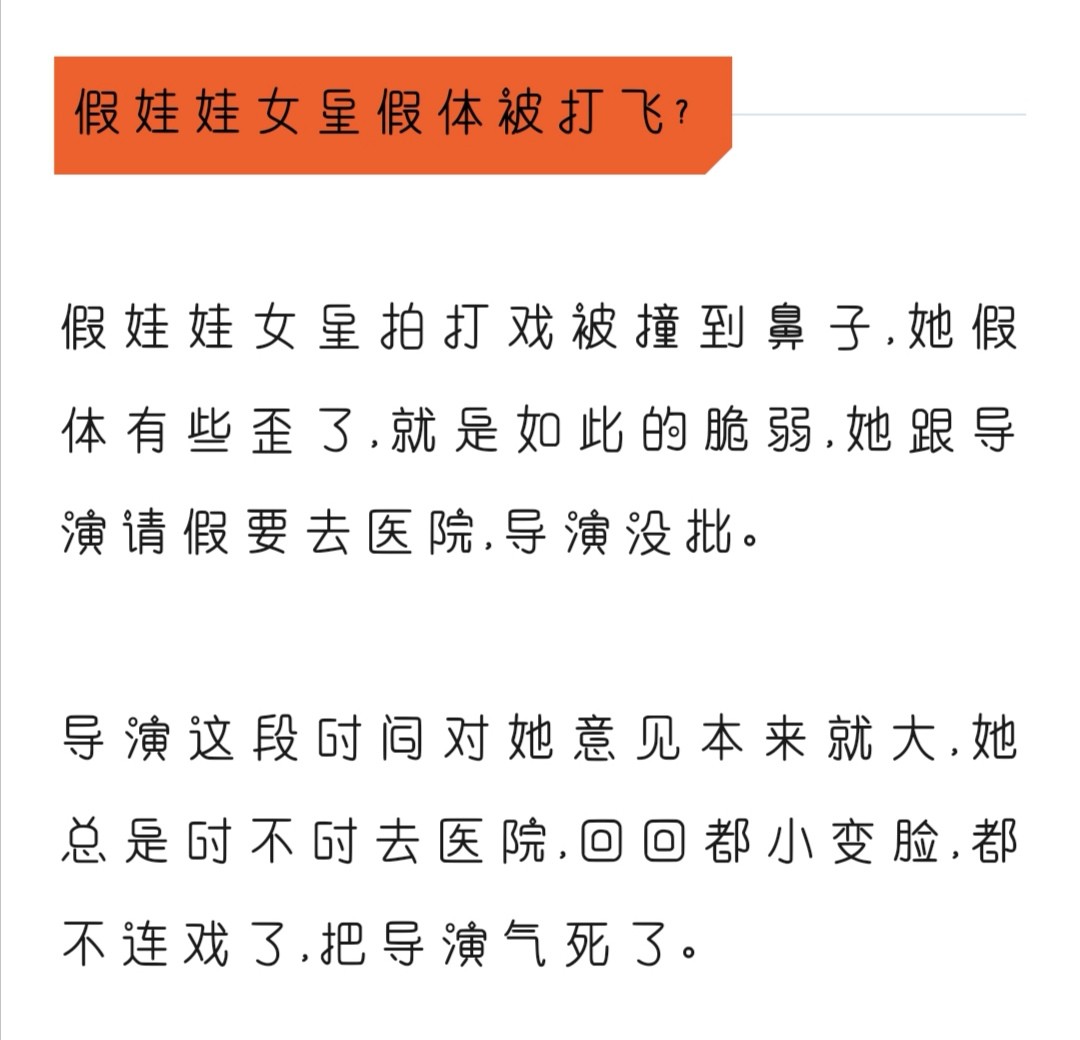 假娃娃女星假体被打飞?

假娃娃女星拍打戏被撞到鼻子,她假体有些歪了,就是如此的脆弱,她跟导演请假要去医院,导演没批。

导演这段时间对她意见本来就大,她总是时不时去医院,回回都小变脸,都不连戏了,把导演气死了。